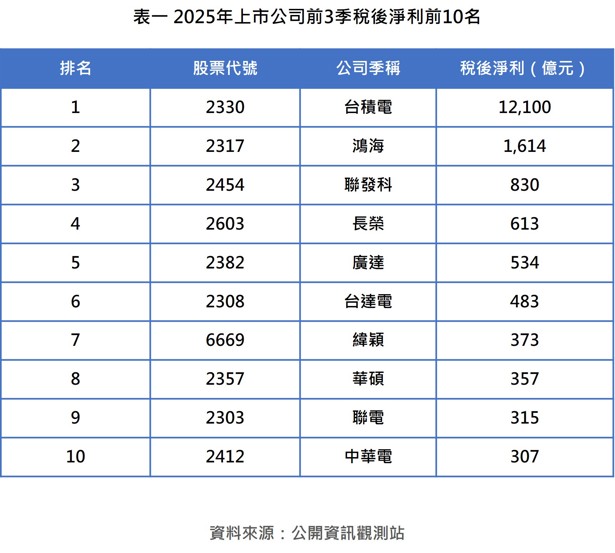 表一 2025年上市公司前3季稅後淨利前10名

| 排名 | 股票代號 | 公司季稱 | 稅後淨利（億元） |
|---|---|---|---|
| 1 | 2330 | 台積電 | 12,100 |
| 2 | 2317 | 鴻海 | 1,614 |
| 3 | 2454 | 聯發科 | 830 |
| 4 | 2603 | 長榮 | 613 |
| 5 | 2382 | 廣達 | 534 |
| 6 | 2308 | 台達電 | 483 |
| 7 | 6669 | 緯穎 | 373 |
| 8 | 2357 | 華碩 | 357 |
| 9 | 2303 | 聯電 | 315 |
| 10 | 2412 | 中華電 | 307 |

資料來源：公開資訊觀測站